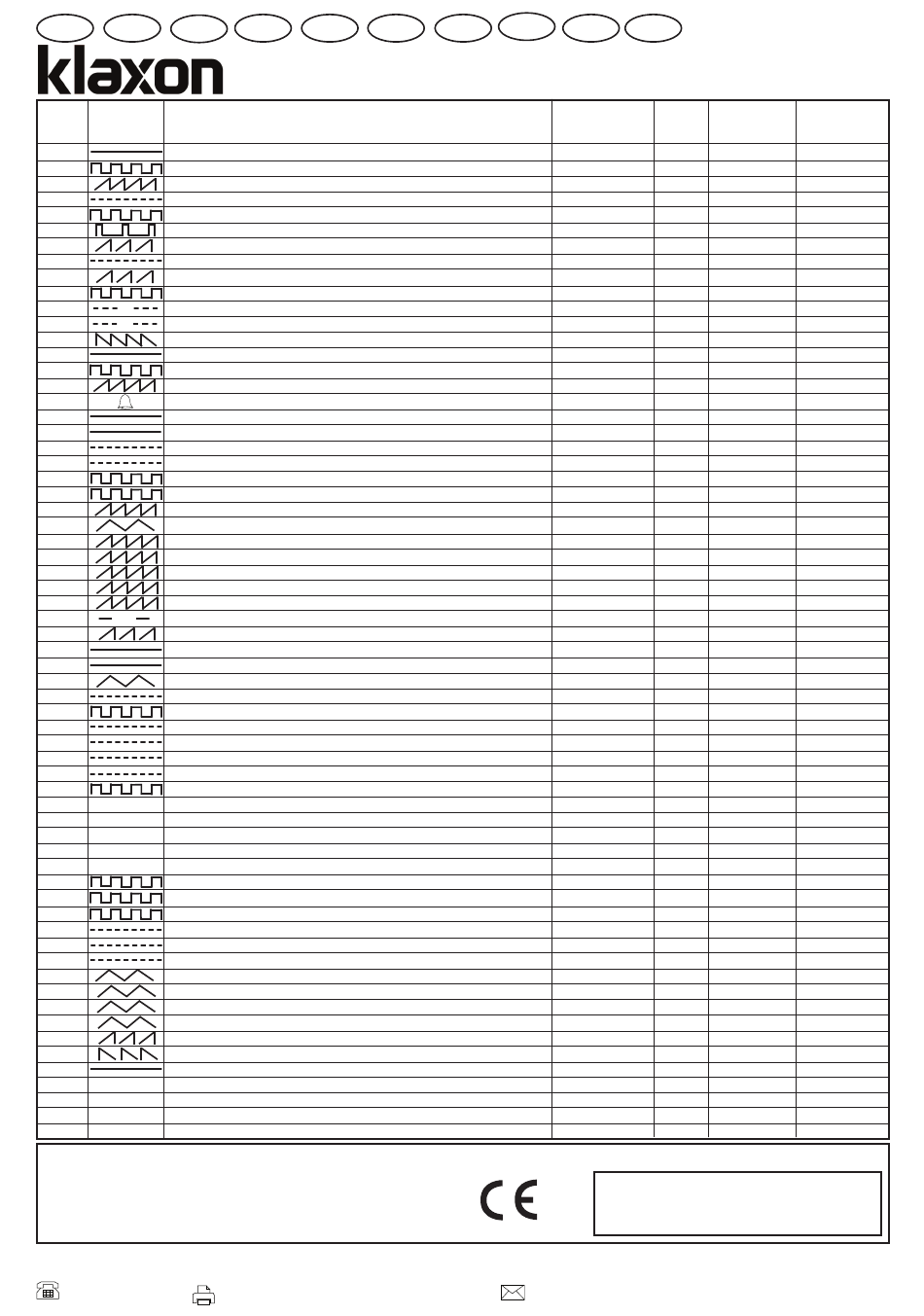 klaxon

CE